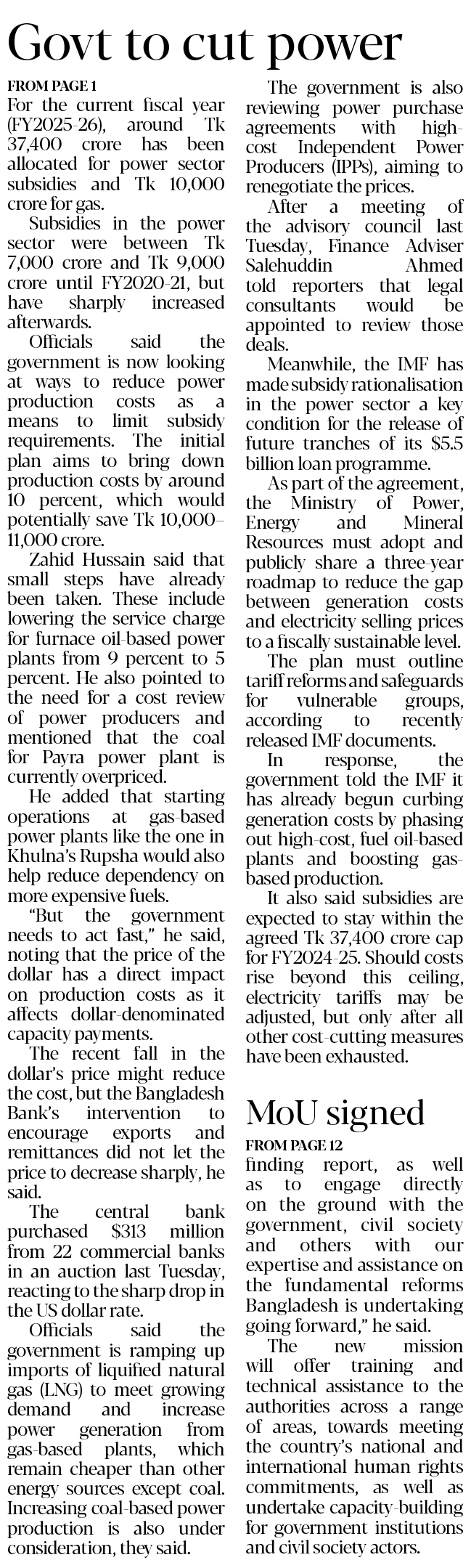 Govt to cut power

FROM PAGE 1

For the current fiscal year (FY2025-26), around Tk 37,400 crore has been allocated for power sector subsidies and Tk 10,000 crore for gas.

Subsidies in the power sector were between Tk 7,000 crore and Tk 9,000 crore until FY2020-21, but have sharply increased afterwards.

Officials said the government is now looking at ways to reduce power production costs as a means to limit subsidy requirements. The initial plan aims to bring down production costs by around 10 percent, which would potentially save Tk 10,000–11,000 crore.

Zahid Hussain said that small steps have already been taken. These include lowering the service charge for furnace oil-based power plants from 9 percent to 5 percent. He also pointed to the need for a cost review of power producers and mentioned that the coal for Payra power plant is currently overpriced.

He added that starting operations at gas-based power plants like the one in Khulna's Rupsha would also help reduce dependency on more expensive fuels.

"But the government needs to act fast," he said, noting that the price of the dollar has a direct impact on production costs as it affects dollar-denominated capacity payments.

The recent fall in the dollar's price might reduce the cost, but the Bangladesh Bank's intervention to encourage exports and remittances did not let the price to decrease sharply, he said.

The central bank purchased $313 million from 22 commercial banks in an auction last Tuesday, reacting to the sharp drop in the US dollar rate.

Officials said the government is ramping up imports of liquified natural gas (LNG) to meet growing demand and increase power generation from gas-based plants, which remain cheaper than other energy sources except coal. Increasing coal-based power production is also under consideration, they said.

The government is also reviewing power purchase agreements with high-cost Independent Power Producers (IPPs), aiming to renegotiate the prices.

After a meeting of the advisory council last Tuesday, Finance Adviser Salehuddin Ahmed told reporters that legal consultants would be appointed to review those deals.

Meanwhile, the IMF has made subsidy rationalisation in the power sector a key condition for the release of future tranches of its $5.5 billion loan programme.

As part of the agreement, the Ministry of Power, Energy and Mineral Resources must adopt and publicly share a three-year roadmap to reduce the gap between generation costs and electricity selling prices to a fiscally sustainable level.

The plan must outline tariff reforms and safeguards for vulnerable groups, according to recently released IMF documents.

In response, the government told the IMF it has already begun curbing generation costs by phasing out high-cost, fuel oil-based plants and boosting gas-based production.

It also said subsidies are expected to stay within the agreed Tk 37,400 crore cap for FY2024-25. Should costs rise beyond this ceiling, electricity tariffs may be adjusted, but only after all other cost-cutting measures have been exhausted.

MoU signed

FROM PAGE 12

finding report, as well as to engage directly on the ground with the government, civil society and others with our expertise and assistance on the fundamental reforms Bangladesh is undertaking going forward," he said.

The new mission will offer training and technical assistance to the authorities across a range of areas, towards meeting the country's national and international human rights commitments, as well as undertake capacity-building for government institutions and civil society actors.